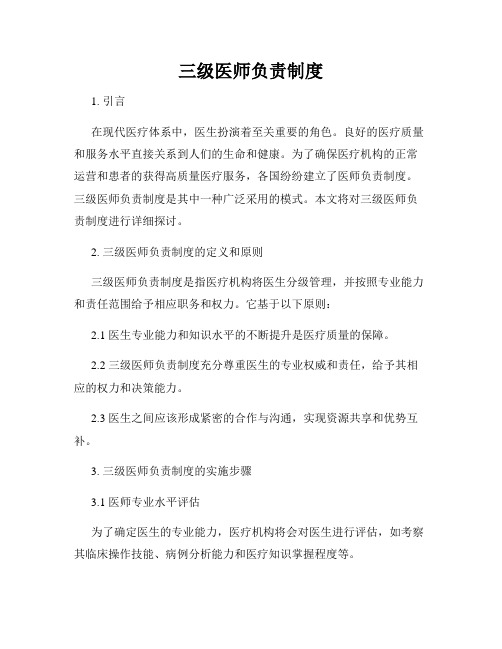 三级医师负责制度

1. 引言

在现代医疗体系中，医生扮演着至关重要的角色。良好的医疗质量和服务水平直接关系到人们的生命和健康。为了确保医疗机构的正常运营和患者的获得高质量医疗服务，各国纷纷建立了医师负责制度。三级医师负责制度是其中一种广泛采用的模式。本文将对三级医师负责制度进行详细探讨。

2. 三级医师负责制度的定义和原则

三级医师负责制度是指医疗机构将医生分级管理，并按照专业能力和责任范围给予相应职务和权力。它基于以下原则：

2.1 医生专业能力和知识水平的不断提升是医疗质量的保障。

2.2 三级医师负责制度充分尊重医生的专业权威和责任，给予其相应的权力和决策能力。

2.3 医生之间应该形成紧密的合作与沟通，实现资源共享和优势互补。

3. 三级医师负责制度的实施步骤

3.1 医师专业水平评估

为了确定医生的专业能力，医疗机构将会对医生进行评估，如考察其临床操作技能、病例分析能力和医疗知识掌握程度等。